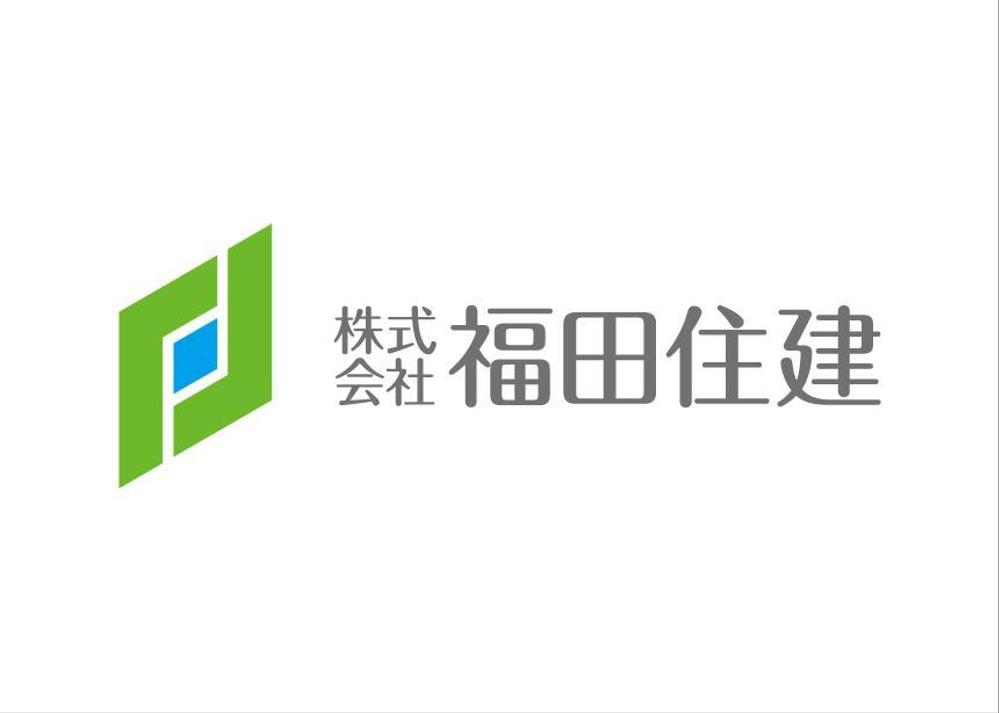 株式会社 福田住建